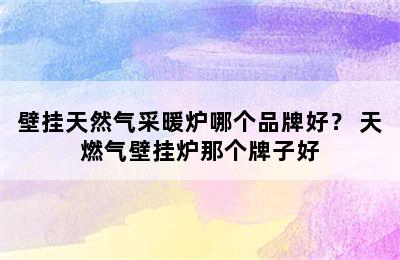 壁挂天然气采暖炉哪个品牌好？ 天燃气壁挂炉那个牌子好